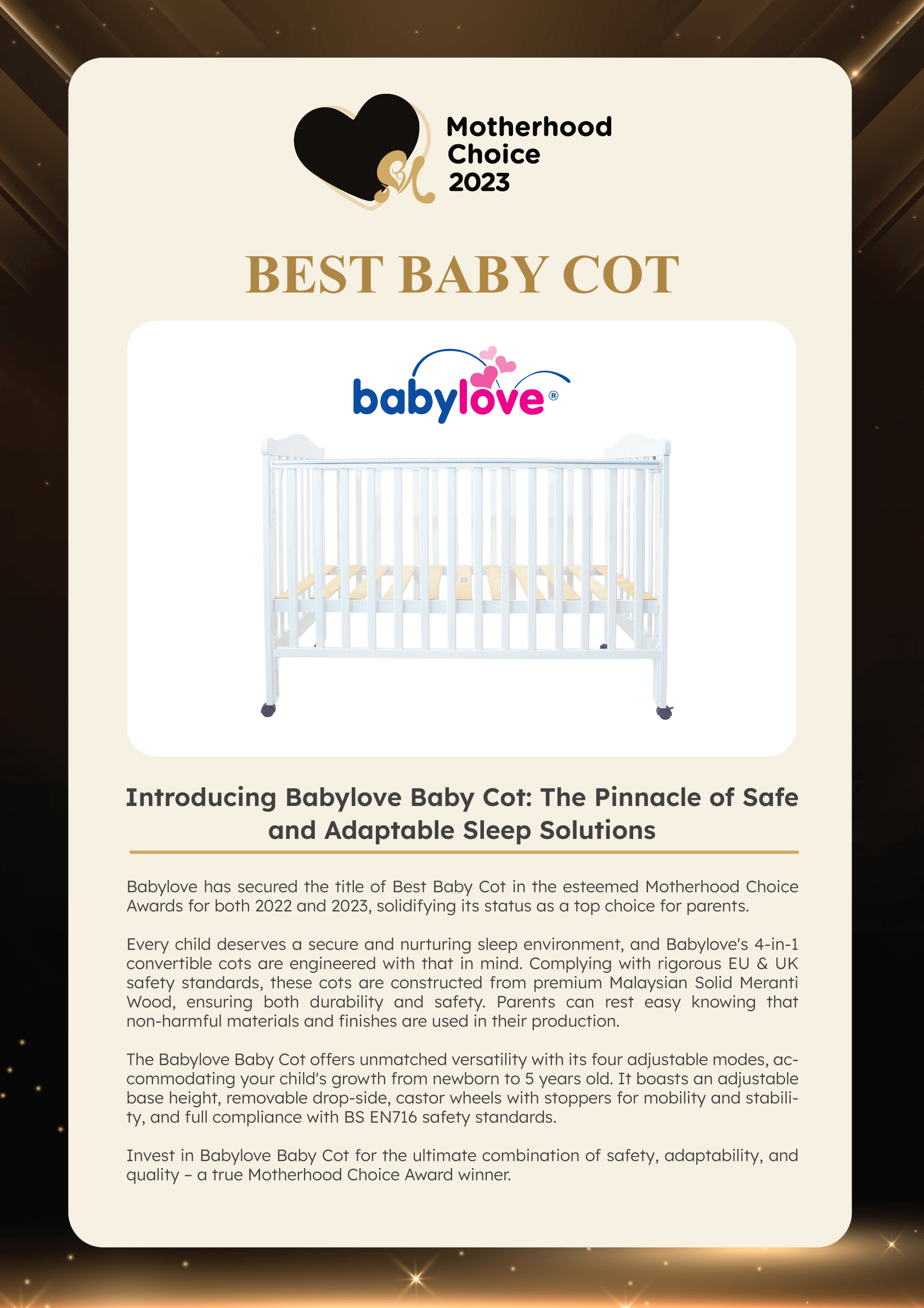 Motherhood Choice 2023

BEST BABY COT

babylove®

Introducing Babylove Baby Cot: The Pinnacle of Safe and Adaptable Sleep Solutions

Babylove has secured the title of Best Baby Cot in the esteemed Motherhood Choice Awards for both 2022 and 2023, solidifying its status as a top choice for parents.

Every child deserves a secure and nurturing sleep environment, and Babylove's 4-in-1 convertible cots are engineered with that in mind. Complying with rigorous EU & UK safety standards, these cots are constructed from premium Malaysian Solid Meranti Wood, ensuring both durability and safety. Parents can rest easy knowing that non-harmful materials and finishes are used in their production.

The Babylove Baby Cot offers unmatched versatility with its four adjustable modes, accommodating your child's growth from newborn to 5 years old. It boasts an adjustable base height, removable drop-side, castor wheels with stoppers for mobility and stability, and full compliance with BS EN716 safety standards.

Invest in Babylove Baby Cot for the ultimate combination of safety, adaptability, and quality – a true Motherhood Choice Award winner.